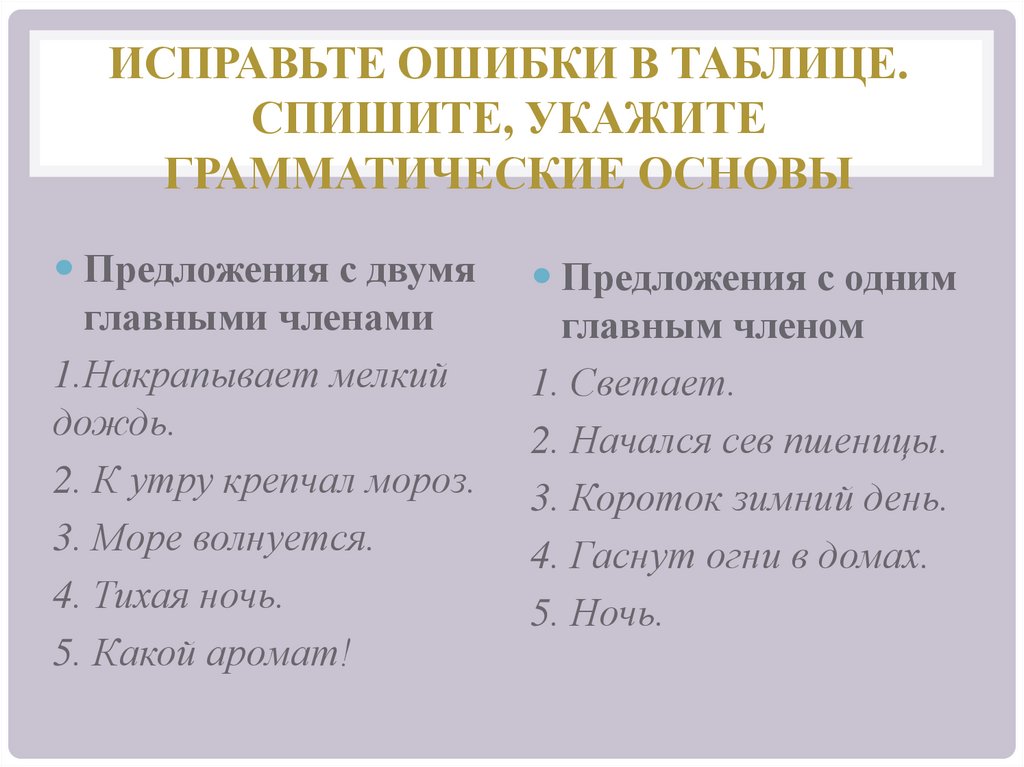 ИСПРАВЬТЕ ОШИБКИ В ТАБЛИЦЕ. СПИШИТЕ, УКАЖИТЕ ГРАММАТИЧЕСКИЕ ОСНОВЫ

Предложения с двумя главными членами

1.Накрапывает мелкий дождь.

2. К утру крепчал мороз.

3. Море волнуется.

4. Тихая ночь.

5. Какой аромат!

Предложения с одним главным членом

1. Светает.

2. Начался сев пшеницы.

3. Короток зимний день.

4. Гаснут огни в домах.

5. Ночь.